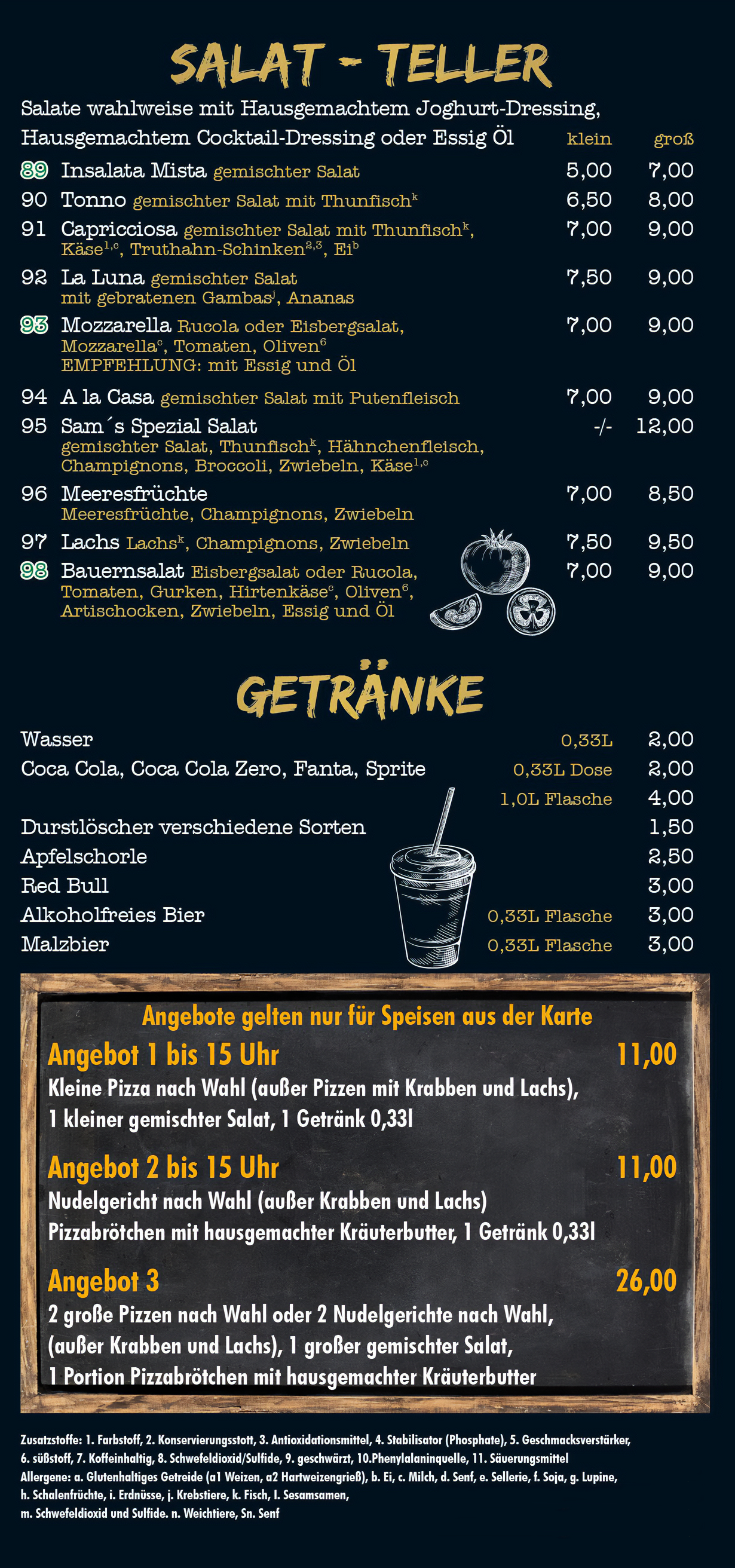 SALAT - TELLER

Salate wahlweise mit Hausgemachtem Joghurt-Dressing, Hausgemachtem Cocktail-Dressing oder Essig Öl

| | | klein | groß |
|---|---|---|---|
| 89 | Insalata Mista gemischter Salat | 5,00 | 7,00 |
| 90 | Tonno gemischter Salat mit Thunfisch$^{k}$ | 6,50 | 8,00 |
| 91 | Capricciosa gemischter Salat mit Thunfisch$^{k}$, Käse$^{1,c}$, Truthahn-Schinken$^{2,3}$, Ei$^{b}$ | 7,00 | 9,00 |
| 92 | La Luna gemischter Salat mit gebratenen Gambas$^{j}$, Ananas | 7,50 | 9,00 |
| 93 | Mozzarella Rucola oder Eisbergsalat, Mozzarella$^{c}$, Tomaten, Oliven$^{6}$ EMPFEHLUNG: mit Essig und Öl | 7,00 | 9,00 |
| 94 | A la Casa gemischter Salat mit Putenfleisch | 7,00 | 9,00 |
| 95 | Sam´s Spezial Salat gemischter Salat, Thunfisch$^{k}$, Hähnchenfleisch, Champignons, Broccoli, Zwiebeln, Käse$^{1,c}$ | -/- | 12,00 |
| 96 | Meeresfrüchte Meeresfrüchte, Champignons, Zwiebeln | 7,00 | 8,50 |
| 97 | Lachs Lachs$^{k}$, Champignons, Zwiebeln | 7,50 | 9,50 |
| 98 | Bauernsalat Eisbergsalat oder Rucola, Tomaten, Gurken, Hirtenkäse$^{c}$, Oliven$^{6}$, Artischocken, Zwiebeln, Essig und Öl | 7,00 | 9,00 |

GETRÄNKE

| | | |
|---|---|---|
| Wasser | 0,33L | 2,00 |
| Coca Cola, Coca Cola Zero, Fanta, Sprite | 0,33L Dose | 2,00 |
| | 1,0L Flasche | 4,00 |
| Durstlöscher verschiedene Sorten | | 1,50 |
| Apfelschorle | | 2,50 |
| Red Bull | | 3,00 |
| Alkoholfreies Bier | 0,33L Flasche | 3,00 |
| Malzbier | 0,33L Flasche | 3,00 |

Angebote gelten nur für Speisen aus der Karte

Angebot 1 bis 15 Uhr 11,00
Kleine Pizza nach Wahl (außer Pizzen mit Krabben und Lachs), 1 kleiner gemischter Salat, 1 Getränk 0,33l

Angebot 2 bis 15 Uhr 11,00
Nudelgericht nach Wahl (außer Krabben und Lachs) Pizzabrötchen mit hausgemachter Kräuterbutter, 1 Getränk 0,33l

Angebot 3 26,00
2 große Pizzen nach Wahl oder 2 Nudelgerichte nach Wahl, (außer Krabben und Lachs), 1 großer gemischter Salat, 1 Portion Pizzabrötchen mit hausgemachter Kräuterbutter

Zusatzstoffe: 1. Farbstoff, 2. Konservierungsstott, 3. Antioxidationsmittel, 4. Stabilisator (Phosphate), 5. Geschmacksverstärker, 6. süßstoff, 7. Koffeinhaltig, 8. Schwefeldioxid/Sulfide, 9. geschwärzt, 10.Phenylalaninquelle, 11. Säuerungsmittel
Allergene: a. Glutenhaltiges Getreide (a1 Weizen, a2 Hartweizengrieß), b. Ei, c. Milch, d. Senf, e. Sellerie, f. Soja, g. Lupine, h. Schalenfrüchte, i. Erdnüsse, j. Krebstiere, k. Fisch, l. Sesamsamen, m. Schwefeldioxid und Sulfide. n. Weichtiere, Sn. Senf